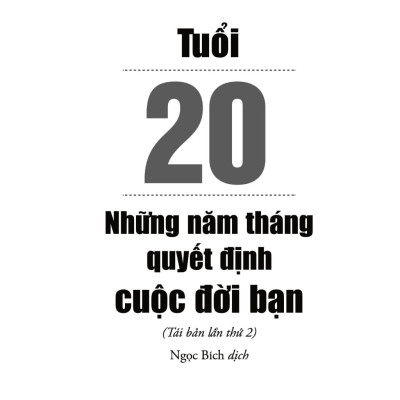 Tuổi

20

Những năm tháng quyết định cuộc đời bạn

(Tái bản lần thứ 2)

Ngọc Bích dịch